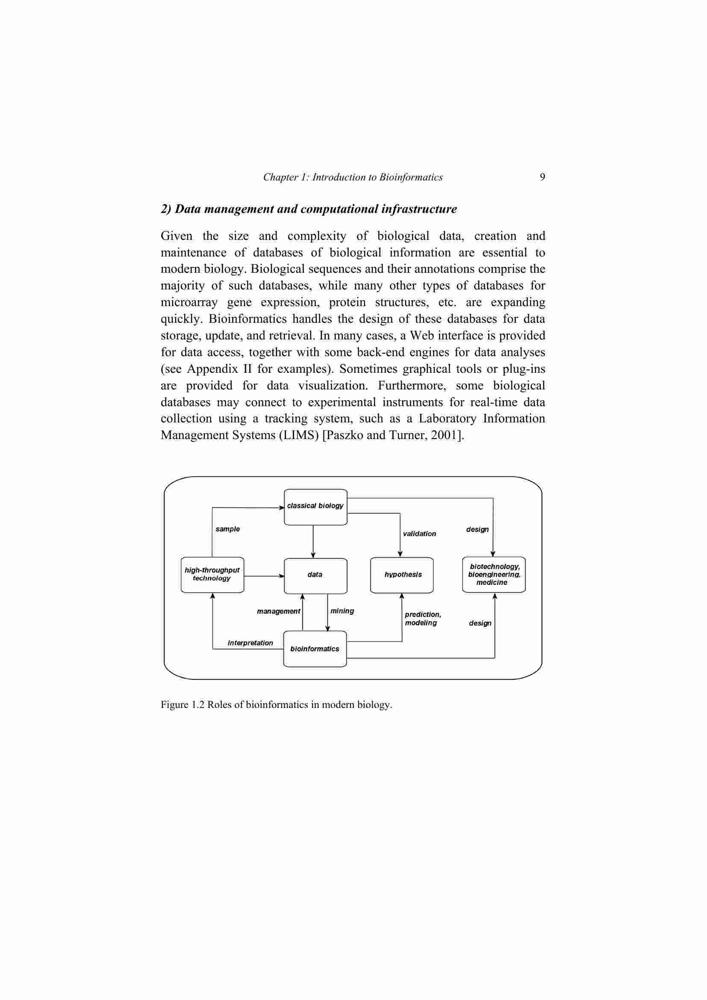 Chapter 1: Introduction to Bioinformatics 9

2) Data management and computational infrastructure

Given the size and complexity of biological data, creation and maintenance of databases of biological information are essential to modern biology. Biological sequences and their annotations comprise the majority of such databases, while many other types of databases for microarray gene expression, protein structures, etc. are expanding quickly. Bioinformatics handles the design of these databases for data storage, update, and retrieval. In many cases, a Web interface is provided for data access, together with some back-end engines for data analyses (see Appendix II for examples). Sometimes graphical tools or plug-ins are provided for data visualization. Furthermore, some biological databases may connect to experimental instruments for real-time data collection using a tracking system, such as a Laboratory Information Management Systems (LIMS) [Paszko and Turner, 2001].

classical biology
sample
validation
design
high-throughput technology
data
hypothesis
biotechnology, bioengineering, medicine
management
mining
prediction, modeling
design
interpretation
bioinformatics

Figure 1.2 Roles of bioinformatics in modern biology.